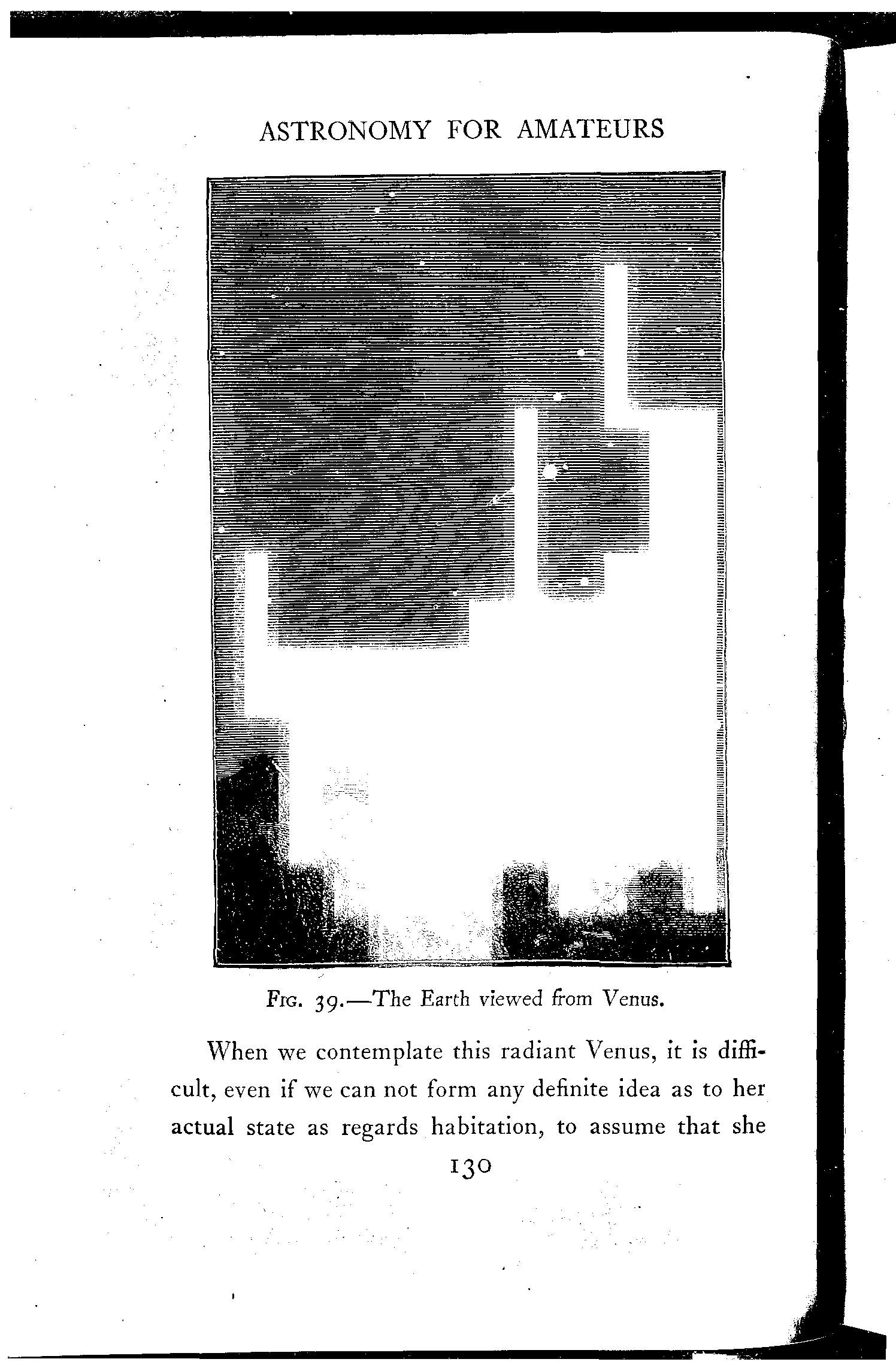 ASTRONOMY FOR AMATEURS

FIG. 39.—The Earth viewed from Venus.

When we contemplate this radiant Venus, it is difficult, even if we can not form any definite idea as to her actual state as regards habitation, to assume that she

130